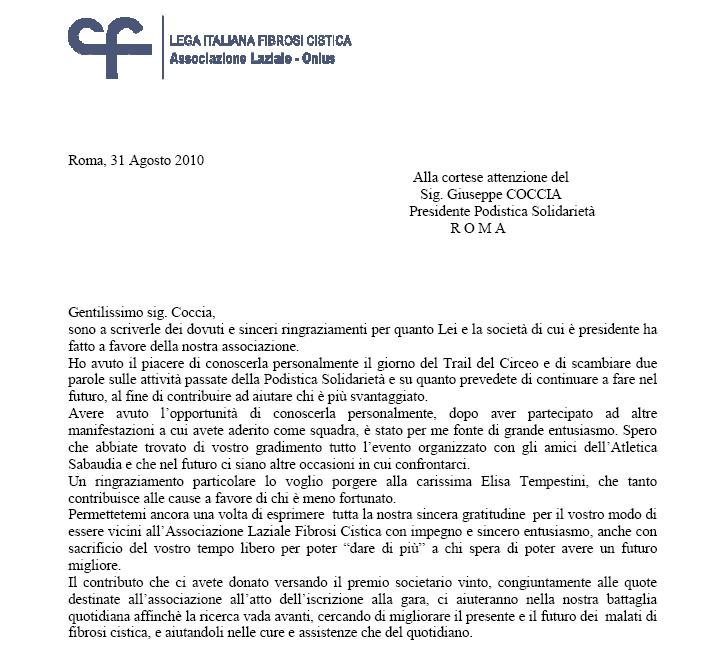 cf LEGA ITALIANA FIBROSI CISTICA
Associazione Laziale - Onlus

Roma, 31 Agosto 2010

Alla cortese attenzione del
Sig. Giuseppe COCCIA
Presidente Podistica Solidarietà
R O M A

Gentilissimo sig. Coccia,
sono a scriverle dei dovuti e sinceri ringraziamenti per quanto Lei e la società di cui è presidente ha fatto a favore della nostra associazione.
Ho avuto il piacere di conoscerla personalmente il giorno del Trail del Circeo e di scambiare due parole sulle attività passate della Podistica Solidarietà e su quanto prevedete di continuare a fare nel futuro, al fine di contribuire ad aiutare chi è più svantaggiato.
Avere avuto l'opportunità di conoscerla personalmente, dopo aver partecipato ad altre manifestazioni a cui avete aderito come squadra, è stato per me fonte di grande entusiasmo. Spero che abbiate trovato di vostro gradimento tutto l'evento organizzato con gli amici dell'Atletica Sabaudia e che nel futuro ci siano altre occasioni in cui confrontarci.
Un ringraziamento particolare lo voglio porgere alla carissima Elisa Tempestini, che tanto contribuisce alle cause a favore di chi è meno fortunato.
Permettetemi ancora una volta di esprimere tutta la nostra sincera gratitudine per il vostro modo di essere vicini all'Associazione Laziale Fibrosi Cistica con impegno e sincero entusiasmo, anche con sacrificio del vostro tempo libero per poter "dare di più" a chi spera di poter avere un futuro migliore.
Il contributo che ci avete donato versando il premio societario vinto, congiuntamente alle quote destinate all'associazione all'atto dell'iscrizione alla gara, ci aiuteranno nella nostra battaglia quotidiana affinchè la ricerca vada avanti, cercando di migliorare il presente e il futuro dei malati di fibrosi cistica, e aiutandoli nelle cure e assistenze che del quotidiano.